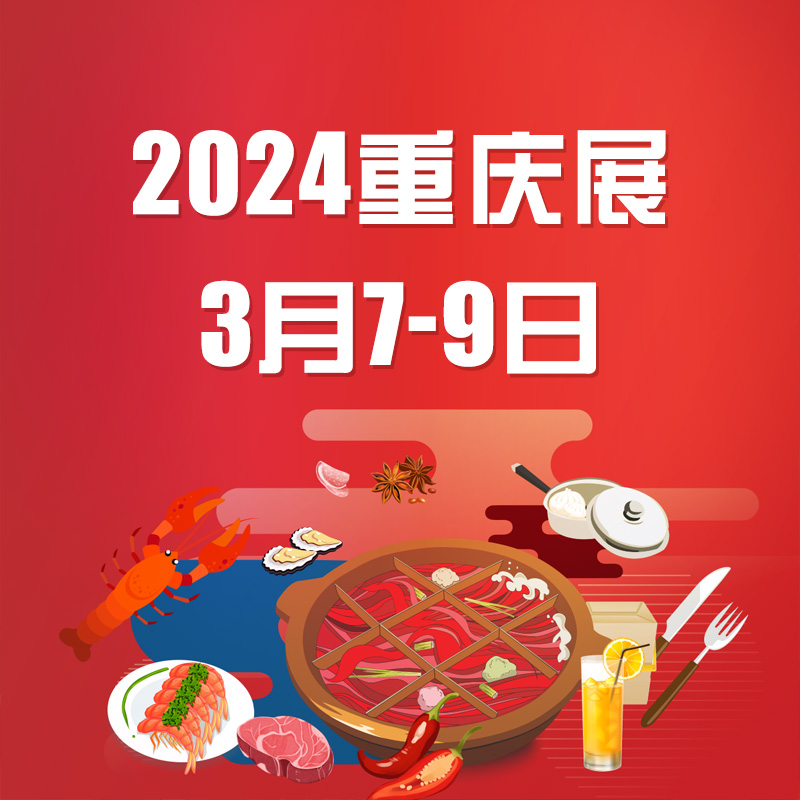 2024重庆展
3月7-9日